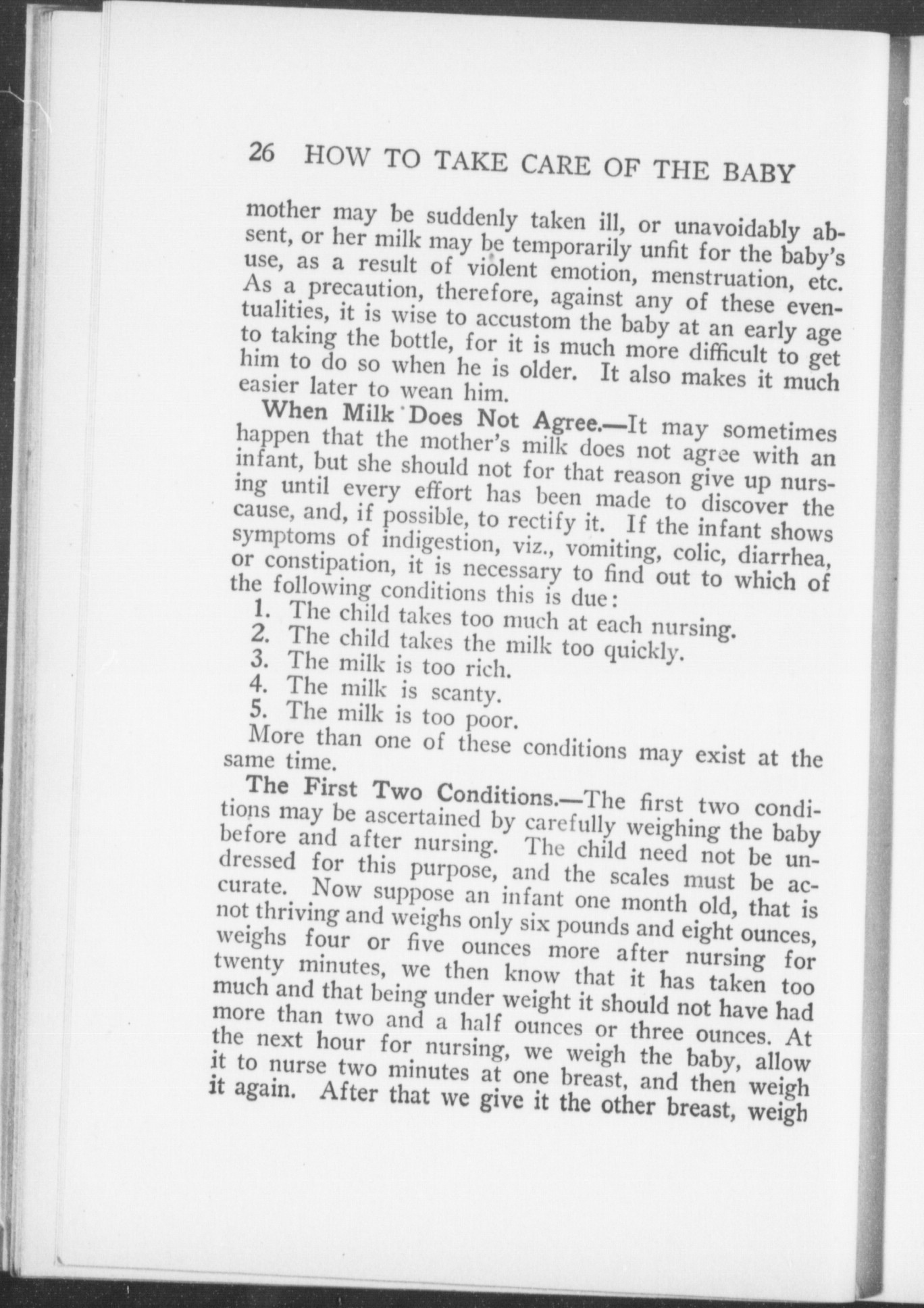 26 HOW TO TAKE CARE OF THE BABY

mother may be suddenly taken ill, or unavoidably absent, or her milk may be temporarily unfit for the baby's use, as a result of violent emotion, menstruation, etc. As a precaution, therefore, against any of these eventualities, it is wise to accustom the baby at an early age to taking the bottle, for it is much more difficult to get him to do so when he is older. It also makes it much easier later to wean him.

When Milk Does Not Agree.—It may sometimes happen that the mother's milk does not agree with an infant, but she should not for that reason give up nursing until every effort has been made to discover the cause, and, if possible, to rectify it. If the infant shows symptoms of indigestion, viz., vomiting, colic, diarrhea, or constipation, it is necessary to find out to which of the following conditions this is due:

1. The child takes too much at each nursing.
2. The child takes the milk too quickly.
3. The milk is too rich.
4. The milk is scanty.
5. The milk is too poor.

More than one of these conditions may exist at the same time.

The First Two Conditions.—The first two conditions may be ascertained by carefully weighing the baby before and after nursing. The child need not be undressed for this purpose, and the scales must be accurate. Now suppose an infant one month old, that is not thriving and weighs only six pounds and eight ounces, weighs four or five ounces more after nursing for twenty minutes, we then know that it has taken too much and that being under weight it should not have had more than two and a half ounces or three ounces. At the next hour for nursing, we weigh the baby, allow it to nurse two minutes at one breast, and then weigh it again. After that we give it the other breast, weigh